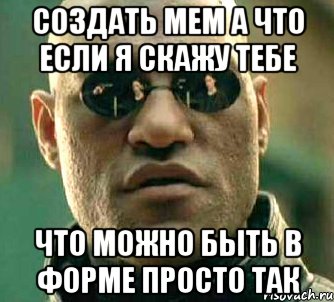 СОЗДАТЬ МЕМ А ЧТО ЕСЛИ Я СКАЖУ ТЕБЕ

ЧТО МОЖНО БЫТЬ В ФОРМЕ ПРОСТО ТАК

risovach.ru